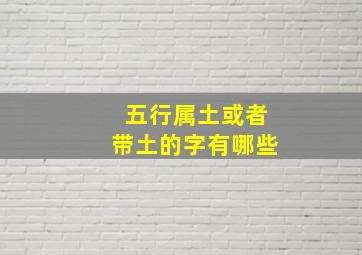 五行属土或者
带土的字有哪些